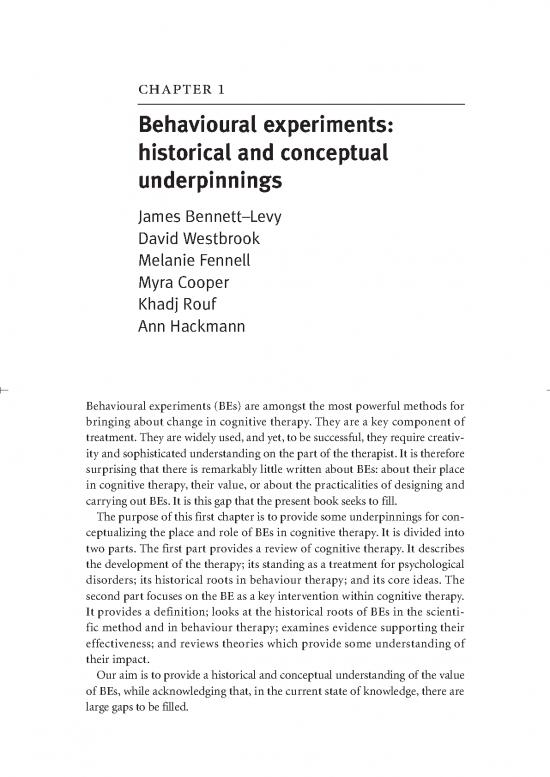 CHAPTER 1

Behavioural experiments: historical and conceptual underpinnings

James Bennett–Levy
David Westbrook
Melanie Fennell
Myra Cooper
Khadj Rouf
Ann Hackmann

Behavioural experiments (BEs) are amongst the most powerful methods for bringing about change in cognitive therapy. They are a key component of treatment. They are widely used, and yet, to be successful, they require creativity and sophisticated understanding on the part of the therapist. It is therefore surprising that there is remarkably little written about BEs: about their place in cognitive therapy, their value, or about the practicalities of designing and carrying out BEs. It is this gap that the present book seeks to fill.

The purpose of this first chapter is to provide some underpinnings for conceptualizing the place and role of BEs in cognitive therapy. It is divided into two parts. The first part provides a review of cognitive therapy. It describes the development of the therapy; its standing as a treatment for psychological disorders; its historical roots in behaviour therapy; and its core ideas. The second part focuses on the BE as a key intervention within cognitive therapy. It provides a definition; looks at the historical roots of BEs in the scientific method and in behaviour therapy; examines evidence supporting their effectiveness; and reviews theories which provide some understanding of their impact.

Our aim is to provide a historical and conceptual understanding of the value of BEs, while acknowledging that, in the current state of knowledge, there are large gaps to be filled.